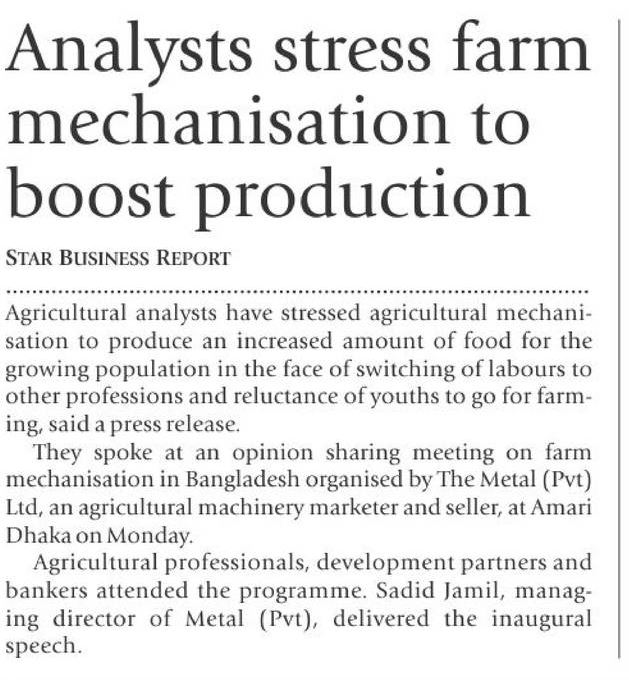 Analysts stress farm mechanisation to boost production

STAR BUSINESS REPORT

Agricultural analysts have stressed agricultural mechanisation to produce an increased amount of food for the growing population in the face of switching of labours to other professions and reluctance of youths to go for farming, said a press release.

They spoke at an opinion sharing meeting on farm mechanisation in Bangladesh organised by The Metal (Pvt) Ltd, an agricultural machinery marketer and seller, at Amari Dhaka on Monday.

Agricultural professionals, development partners and bankers attended the programme. Sadid Jamil, managing director of Metal (Pvt), delivered the inaugural speech.